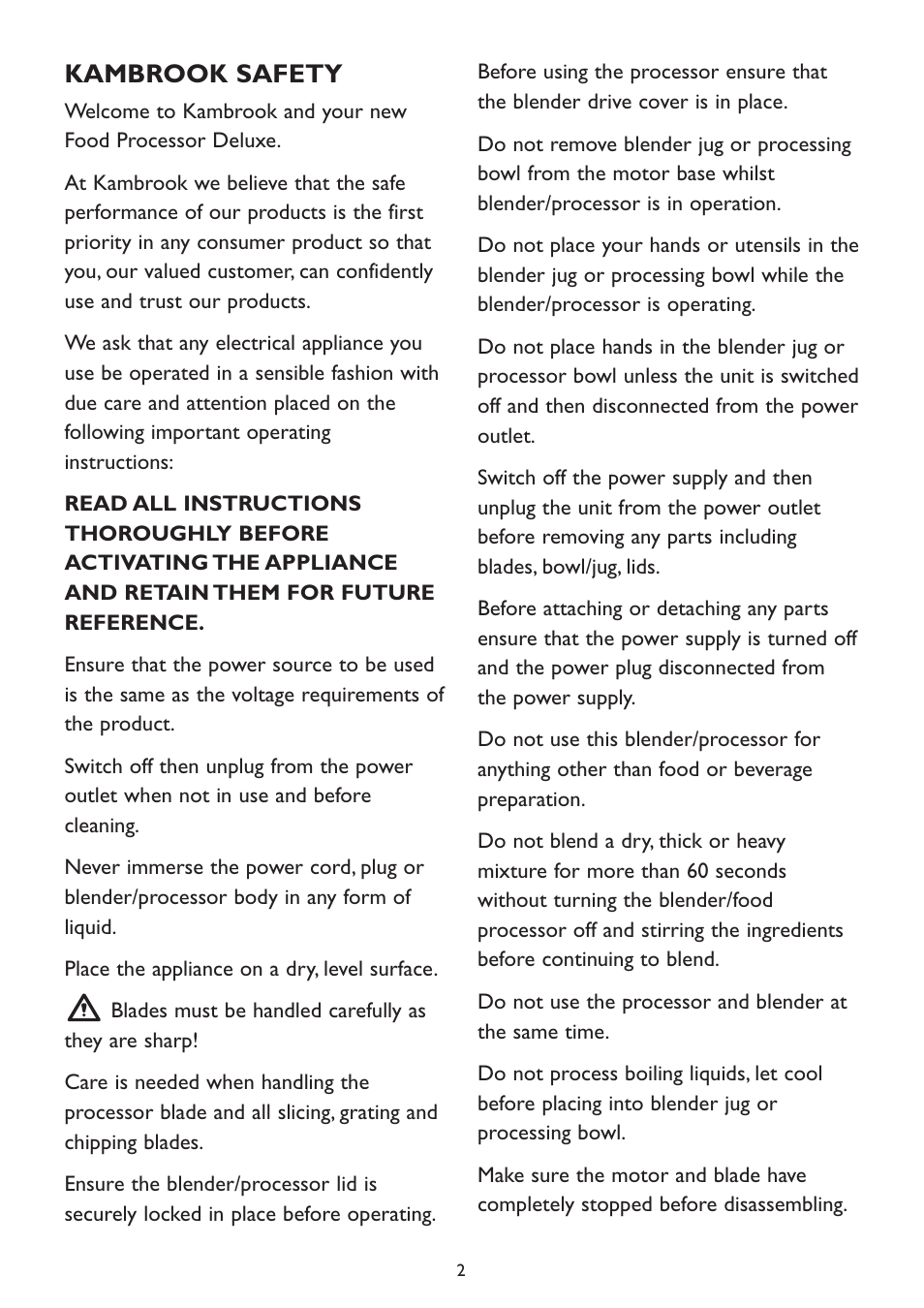 KAMBROOK SAFETY

Welcome to Kambrook and your new Food Processor Deluxe.

At Kambrook we believe that the safe performance of our products is the first priority in any consumer product so that you, our valued customer, can confidently use and trust our products.

We ask that any electrical appliance you use be operated in a sensible fashion with due care and attention placed on the following important operating instructions:

READ ALL INSTRUCTIONS THOROUGHLY BEFORE ACTIVATING THE APPLIANCE AND RETAIN THEM FOR FUTURE REFERENCE.

Ensure that the power source to be used is the same as the voltage requirements of the product.

Switch off then unplug from the power outlet when not in use and before cleaning.

Never immerse the power cord, plug or blender/processor body in any form of liquid.

Place the appliance on a dry, level surface.

Blades must be handled carefully as they are sharp!

Care is needed when handling the processor blade and all slicing, grating and chipping blades.

Ensure the blender/processor lid is securely locked in place before operating.

Before using the processor ensure that the blender drive cover is in place.

Do not remove blender jug or processing bowl from the motor base whilst blender/processor is in operation.

Do not place your hands or utensils in the blender jug or processing bowl while the blender/processor is operating.

Do not place hands in the blender jug or processor bowl unless the unit is switched off and then disconnected from the power outlet.

Switch off the power supply and then unplug the unit from the power outlet before removing any parts including blades, bowl/jug, lids.

Before attaching or detaching any parts ensure that the power supply is turned off and the power plug disconnected from the power supply.

Do not use this blender/processor for anything other than food or beverage preparation.

Do not blend a dry, thick or heavy mixture for more than 60 seconds without turning the blender/food processor off and stirring the ingredients before continuing to blend.

Do not use the processor and blender at the same time.

Do not process boiling liquids, let cool before placing into blender jug or processing bowl.

Make sure the motor and blade have completely stopped before disassembling.

2